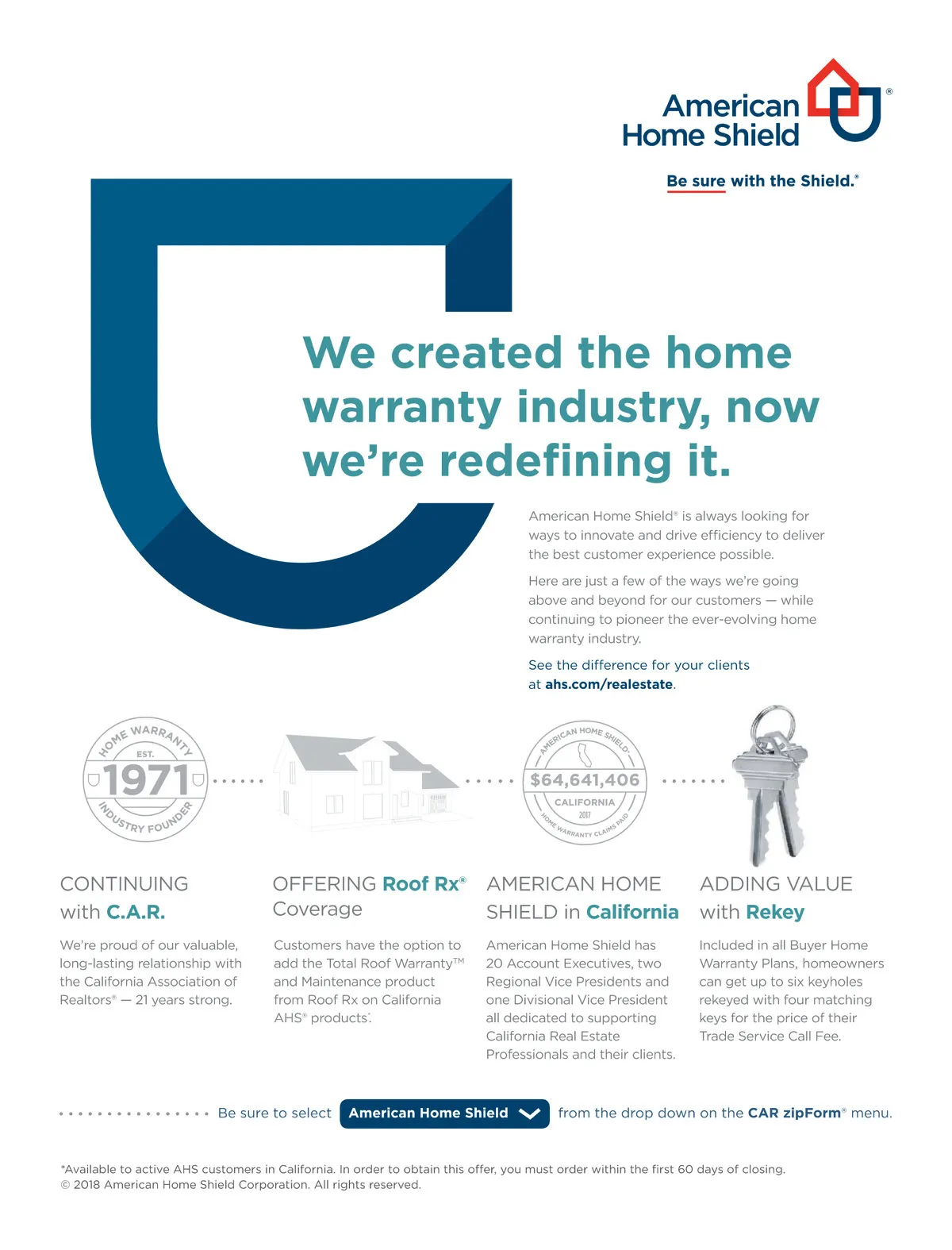 American Home Shield®

Be sure with the Shield.®

We created the home warranty industry, now we're redefining it.

American Home Shield® is always looking for ways to innovate and drive efficiency to deliver the best customer experience possible.

Here are just a few of the ways we're going above and beyond for our customers — while continuing to pioneer the ever-evolving home warranty industry.

See the difference for your clients at ahs.com/realestate.

HOME WARRANTY EST. 1971 INDUSTRY FOUNDER

AMERICAN HOME SHIELD® $64,641,406 CALIFORNIA 2017 HOME WARRANTY CLAIMS PAID

CONTINUING with C.A.R.

We're proud of our valuable, long-lasting relationship with the California Association of Realtors® — 21 years strong.

OFFERING Roof Rx® Coverage

Customers have the option to add the Total Roof Warranty™ and Maintenance product from Roof Rx on California AHS® products*.

AMERICAN HOME SHIELD in California

American Home Shield has 20 Account Executives, two Regional Vice Presidents and one Divisional Vice President all dedicated to supporting California Real Estate Professionals and their clients.

ADDING VALUE with Rekey

Included in all Buyer Home Warranty Plans, homeowners can get up to six keyholes rekeyed with four matching keys for the price of their Trade Service Call Fee.

Be sure to select American Home Shield from the drop down on the CAR zipForm® menu.

*Available to active AHS customers in California. In order to obtain this offer, you must order within the first 60 days of closing.
© 2018 American Home Shield Corporation. All rights reserved.